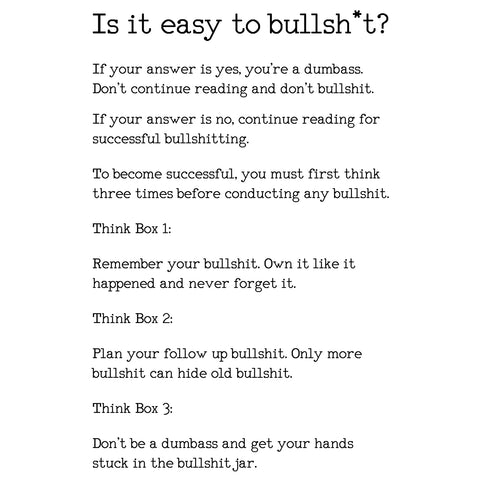 Is it easy to bullsh*t?

If your answer is yes, you're a dumbass. Don't continue reading and don't bullshit.

If your answer is no, continue reading for successful bullshitting.

To become successful, you must first think three times before conducting any bullshit.

Think Box 1:

Remember your bullshit. Own it like it happened and never forget it.

Think Box 2:

Plan your follow up bullshit. Only more bullshit can hide old bullshit.

Think Box 3:

Don't be a dumbass and get your hands stuck in the bullshit jar.